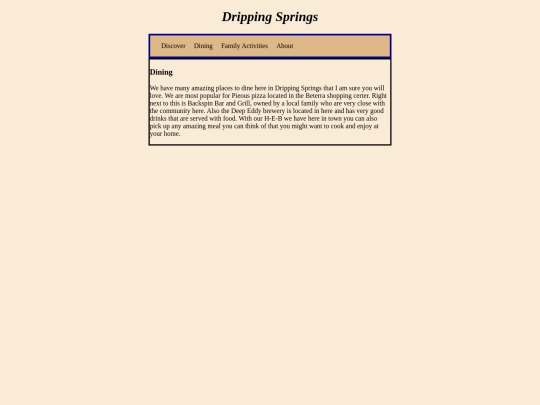 Dripping Springs

Discover Dining Family Activities About

Dining

We have many amazing places to dine here in Dripping Springs that I am sure you will love. We are most popular for Pieous pizza located in the Beterra shopping center. Right next to this is Backspin Bar and Grill, owned by a local family who are very close with the community here. Also the Deep Eddy brewery is located in here and has very good drinks that are served with food. With our H-E-B we have here in town you can also pick up any amazing meal you can think of that you might want to cook and enjoy at your home.